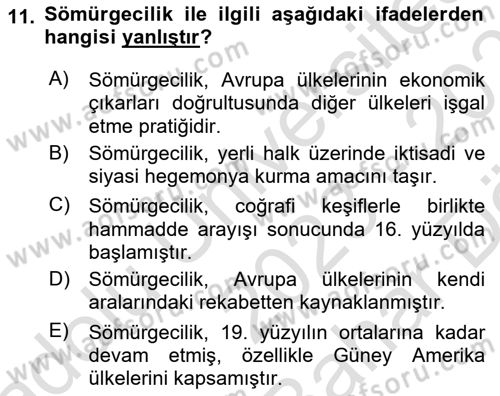 11. Sömürgecilik ile ilgili aşağıdaki ifadelerden hangisi yanlıştır?

A) Sömürgecilik, Avrupa ülkelerinin ekonomik çıkarları doğrultusunda diğer ülkeleri işgal etme pratiğidir.

B) Sömürgecilik, yerli halk üzerinde iktisadi ve siyasi hegemonya kurma amacını taşır.

C) Sömürgecilik, coğrafi keşiflerle birlikte hammadde arayışı sonucunda 16. yüzyılda başlamıştır.

D) Sömürgecilik, Avrupa ülkelerinin kendi aralarındaki rekabetten kaynaklanmıştır.

E) Sömürgecilik, 19. yüzyılın ortalarına kadar devam etmiş, özellikle Güney Amerika ülkelerini kapsamıştır.

www.aofsoru.com